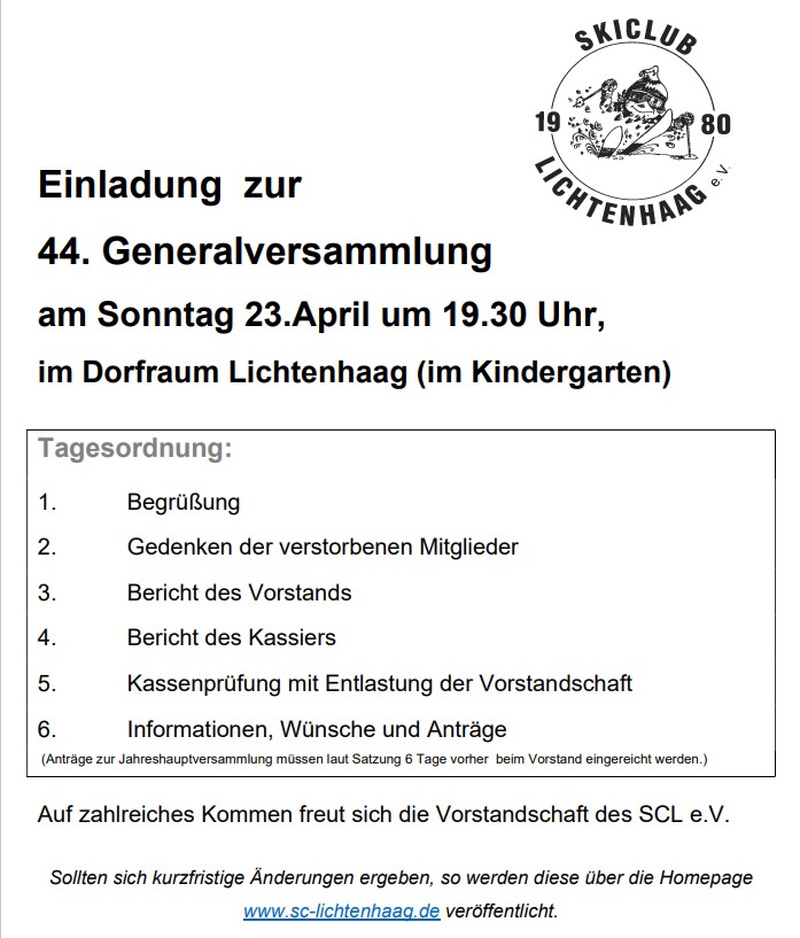 SKICLUB
19 80
LICHTENHAAG e.V.

Einladung zur

44. Generalversammlung

am Sonntag 23.April um 19.30 Uhr,

im Dorfraum Lichtenhaag (im Kindergarten)

Tagesordnung:

1. Begrüßung

2. Gedenken der verstorbenen Mitglieder

3. Bericht des Vorstands

4. Bericht des Kassiers

5. Kassenprüfung mit Entlastung der Vorstandschaft

6. Informationen, Wünsche und Anträge

(Anträge zur Jahreshauptversammlung müssen laut Satzung 6 Tage vorher beim Vorstand eingereicht werden.)

Auf zahlreiches Kommen freut sich die Vorstandschaft des SCL e.V.

Sollten sich kurzfristige Änderungen ergeben, so werden diese über die Homepage www.sc-lichtenhaag.de veröffentlicht.